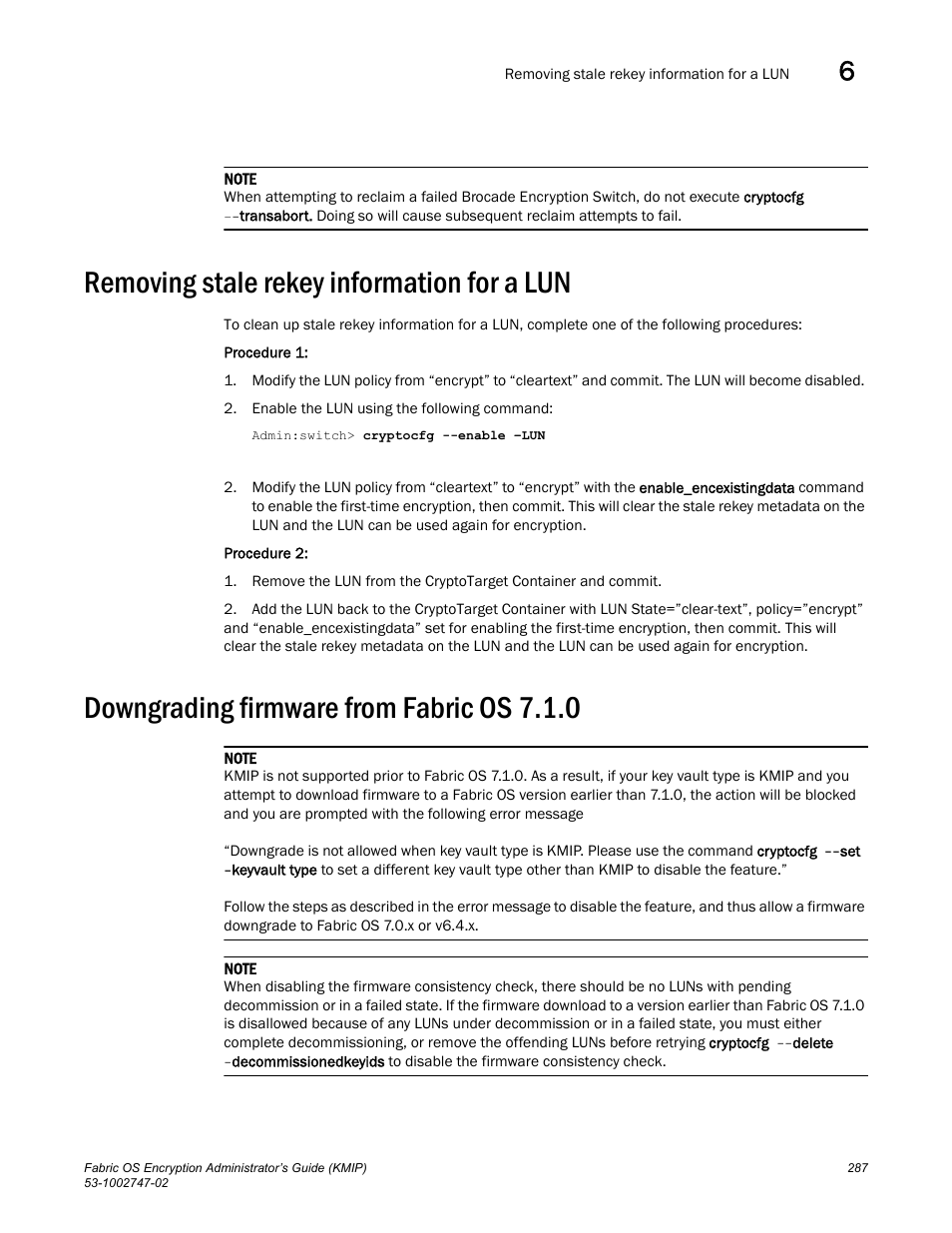 Removing stale rekey information for a LUN 6

NOTE
When attempting to reclaim a failed Brocade Encryption Switch, do not execute cryptocfg --transabort. Doing so will cause subsequent reclaim attempts to fail.

Removing stale rekey information for a LUN

To clean up stale rekey information for a LUN, complete one of the following procedures:

Procedure 1:

1. Modify the LUN policy from “encrypt” to “cleartext” and commit. The LUN will become disabled.

2. Enable the LUN using the following command:

Admin:switch> cryptocfg --enable –LUN

2. Modify the LUN policy from “cleartext” to “encrypt” with the enable_encexistingdata command to enable the first-time encryption, then commit. This will clear the stale rekey metadata on the LUN and the LUN can be used again for encryption.

Procedure 2:

1. Remove the LUN from the CryptoTarget Container and commit.

2. Add the LUN back to the CryptoTarget Container with LUN State=”clear-text”, policy=”encrypt” and “enable_encexistingdata” set for enabling the first-time encryption, then commit. This will clear the stale rekey metadata on the LUN and the LUN can be used again for encryption.

Downgrading firmware from Fabric OS 7.1.0

NOTE
KMIP is not supported prior to Fabric OS 7.1.0. As a result, if your key vault type is KMIP and you attempt to download firmware to a Fabric OS version earlier than 7.1.0, the action will be blocked and you are prompted with the following error message

“Downgrade is not allowed when key vault type is KMIP. Please use the command cryptocfg --set –keyvault type to set a different key vault type other than KMIP to disable the feature.”

Follow the steps as described in the error message to disable the feature, and thus allow a firmware downgrade to Fabric OS 7.0.x or v6.4.x.

NOTE
When disabling the firmware consistency check, there should be no LUNs with pending decommission or in a failed state. If the firmware download to a version earlier than Fabric OS 7.1.0 is disallowed because of any LUNs under decommission or in a failed state, you must either complete decommissioning, or remove the offending LUNs before retrying cryptocfg --delete –decommissionedkeyids to disable the firmware consistency check.

Fabric OS Encryption Administrator’s Guide (KMIP)
53-1002747-02
287